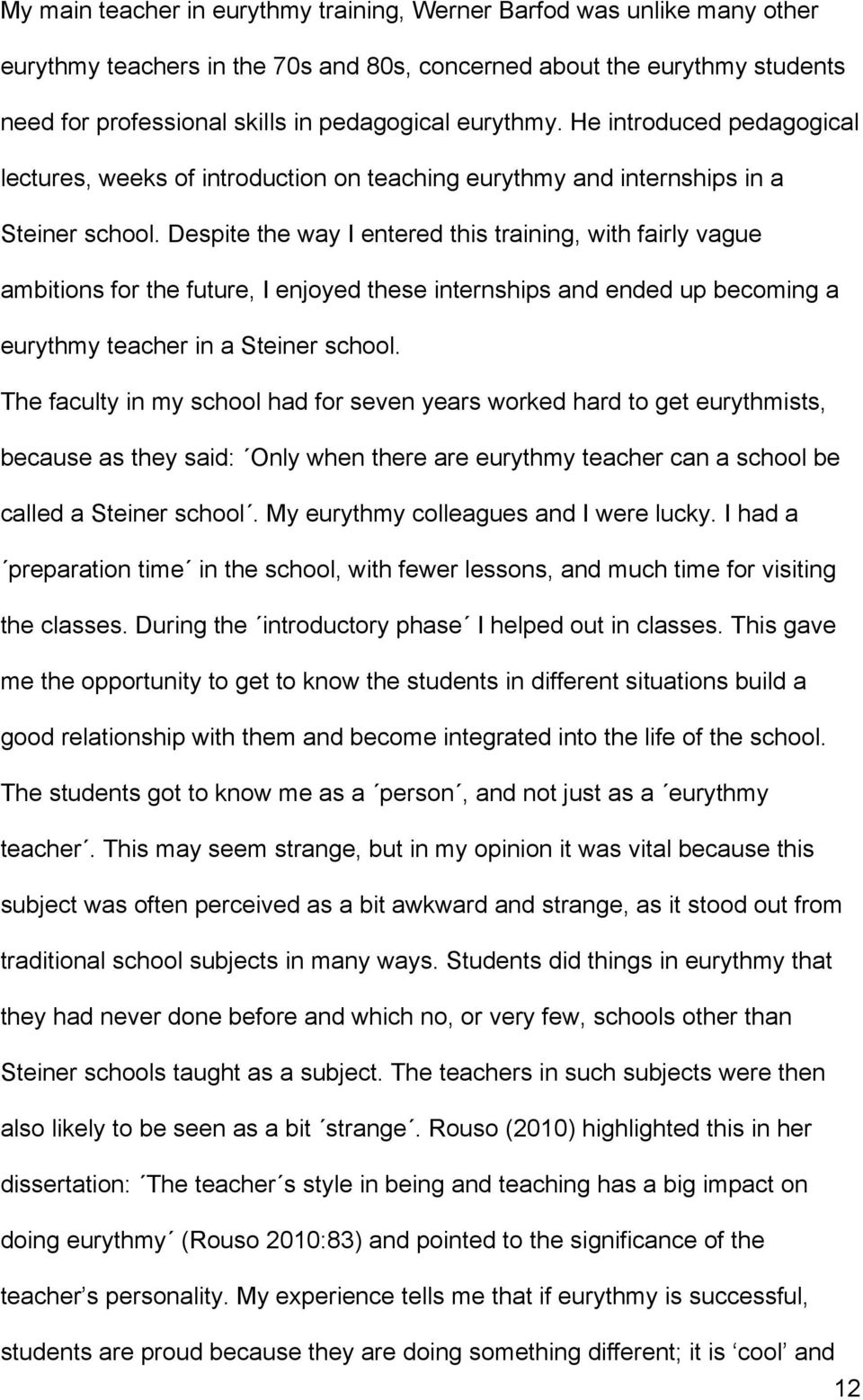 My main teacher in eurythmy training, Werner Barfod was unlike many other eurythmy teachers in the 70s and 80s, concerned about the eurythmy students need for professional skills in pedagogical eurythmy. He introduced pedagogical lectures, weeks of introduction on teaching eurythmy and internships in a Steiner school. Despite the way I entered this training, with fairly vague ambitions for the future, I enjoyed these internships and ended up becoming a eurythmy teacher in a Steiner school.
The faculty in my school had for seven years worked hard to get eurythmists, because as they said: ´Only when there are eurythmy teacher can a school be called a Steiner school´. My eurythmy colleagues and I were lucky. I had a ´preparation time´ in the school, with fewer lessons, and much time for visiting the classes. During the ´introductory phase´ I helped out in classes. This gave me the opportunity to get to know the students in different situations build a good relationship with them and become integrated into the life of the school. The students got to know me as a ´person´, and not just as a ´eurythmy teacher´. This may seem strange, but in my opinion it was vital because this subject was often perceived as a bit awkward and strange, as it stood out from traditional school subjects in many ways. Students did things in eurythmy that they had never done before and which no, or very few, schools other than Steiner schools taught as a subject. The teachers in such subjects were then also likely to be seen as a bit ´strange´. Rouso (2010) highlighted this in her dissertation: ´The teacher´s style in being and teaching has a big impact on doing eurythmy´ (Rouso 2010:83) and pointed to the significance of the teacher’s personality. My experience tells me that if eurythmy is successful, students are proud because they are doing something different; it is ‘cool’ and

12